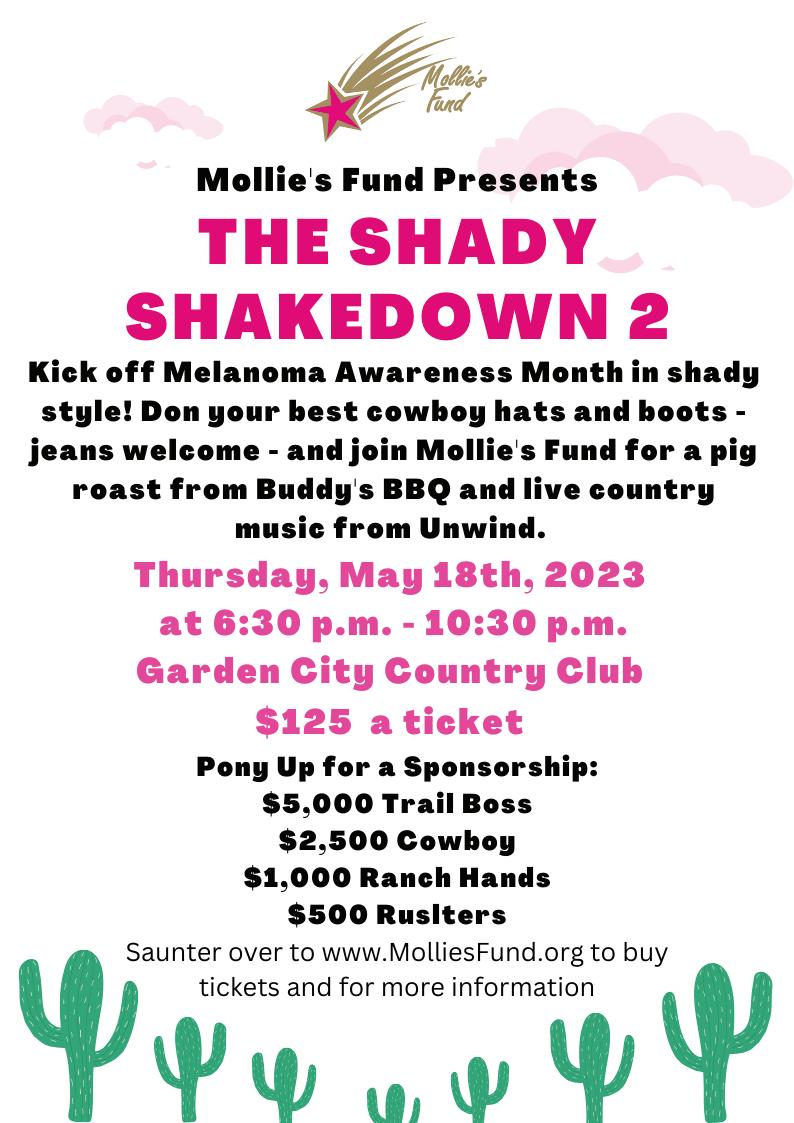 Mollie's Fund

Mollie's Fund Presents

THE SHADY SHAKEDOWN 2

Kick off Melanoma Awareness Month in shady style! Don your best cowboy hats and boots - jeans welcome - and join Mollie's Fund for a pig roast from Buddy's BBQ and live country music from Unwind.

Thursday, May 18th, 2023
at 6:30 p.m. - 10:30 p.m.
Garden City Country Club
$125 a ticket

Pony Up for a Sponsorship:
$5,000 Trail Boss
$2,500 Cowboy
$1,000 Ranch Hands
$500 Ruslters

Saunter over to www.MolliesFund.org to buy tickets and for more information